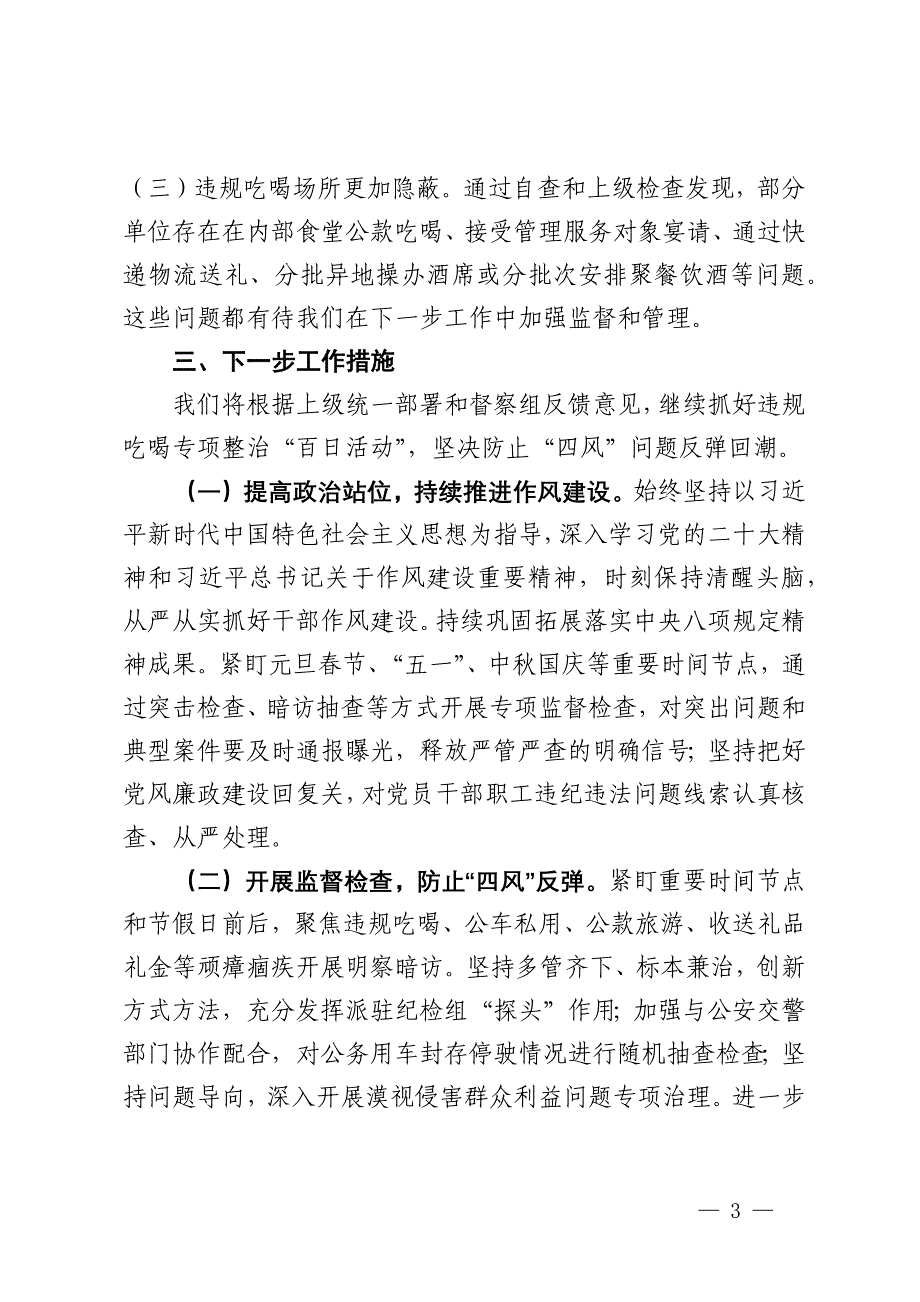 （三）违规吃喝场所更加隐蔽。通过自查和上级检查发现，部分单位存在在内部食堂公款吃喝、接受管理服务对象宴请、通过快递物流送礼、分批异地操办酒席或分批次安排聚餐饮酒等问题。这些问题都有待我们在下一步工作中加强监督和管理。

三、下一步工作措施

我们将根据上级统一部署和督察组反馈意见，继续抓好违规吃喝专项整治“百日活动”，坚决防止“四风”问题反弹回潮。

（一）提高政治站位，持续推进作风建设。始终坚持以习近平新时代中国特色社会主义思想为指导，深入学习党的二十大精神和习近平总书记关于作风建设重要精神，时刻保持清醒头脑，从严从实抓好干部作风建设。持续巩固拓展落实中央八项规定精神成果。紧盯元旦春节、“五一”、中秋国庆等重要时间节点，通过突击检查、暗访抽查等方式开展专项监督检查，对突出问题和典型案件要及时通报曝光，释放严管严查的明确信号；坚持把好党风廉政建设回复关，对党员干部职工违纪违法问题线索认真核查、从严处理。

（二）开展监督检查，防止“四风”反弹。紧盯重要时间节点和节假日前后，聚焦违规吃喝、公车私用、公款旅游、收送礼品礼金等顽瘴痼疾开展明察暗访。坚持多管齐下、标本兼治，创新方式方法，充分发挥派驻纪检组“探头”作用；加强与公安交警部门协作配合，对公务用车封存停驶情况进行随机抽查检查；坚持问题导向，深入开展漠视侵害群众利益问题专项治理。进一步

— 3 —